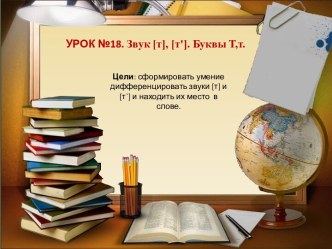 УРОК №18. Звук [т], [т']. Буквы Т,т.

Цели: оформировать умение дифференцировать звуки [т] и [т`] и находить их место в слове.